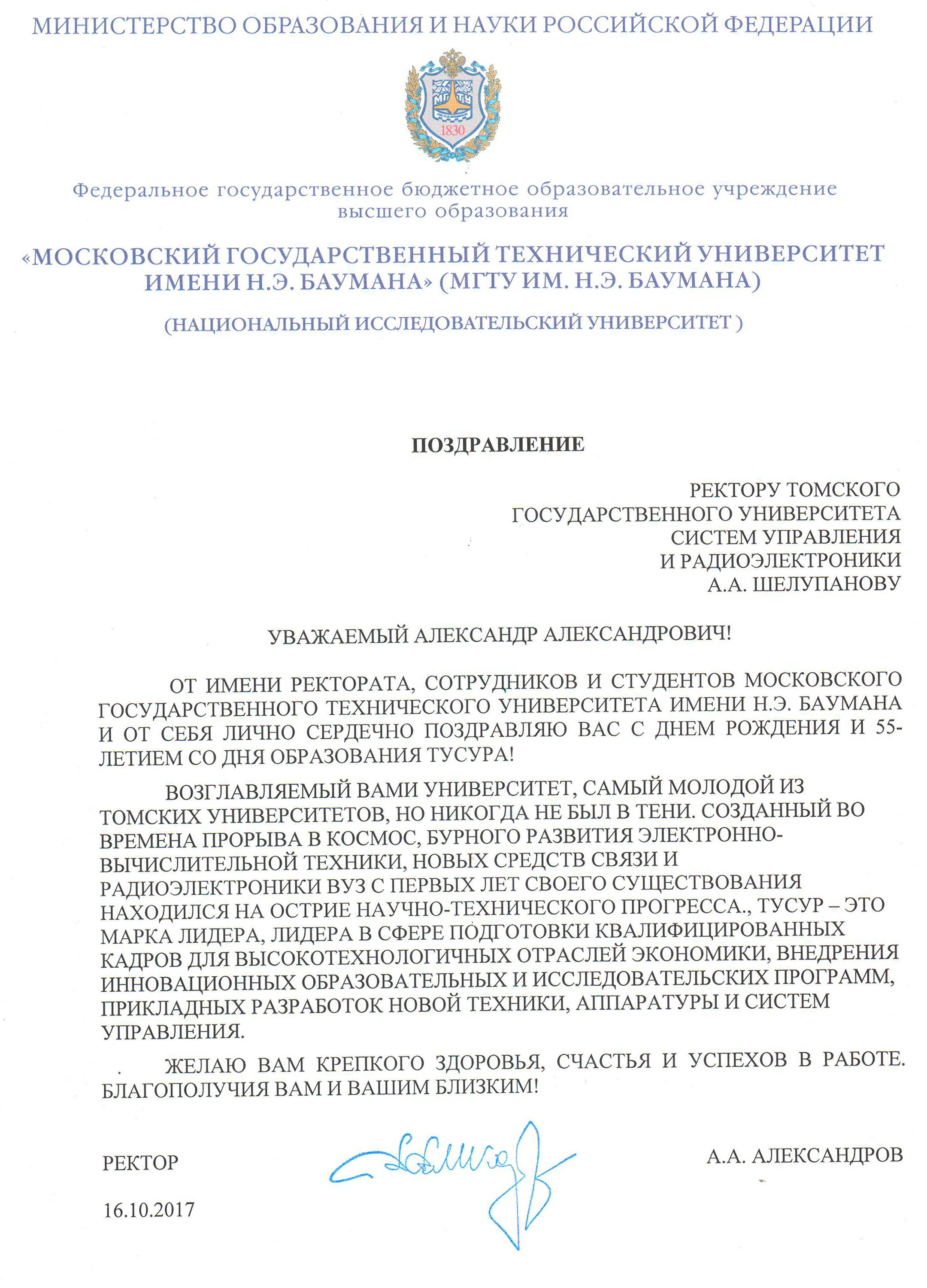 МИНИСТЕРСТВО ОБРАЗОВАНИЯ И НАУКИ РОССИЙСКОЙ ФЕДЕРАЦИИ

МГТУ

1830

Федеральное государственное бюджетное образовательное учреждение высшего образования

«МОСКОВСКИЙ ГОСУДАРСТВЕННЫЙ ТЕХНИЧЕСКИЙ УНИВЕРСИТЕТ ИМЕНИ Н.Э. БАУМАНА» (МГТУ ИМ. Н.Э. БАУМАНА)

(НАЦИОНАЛЬНЫЙ ИССЛЕДОВАТЕЛЬСКИЙ УНИВЕРСИТЕТ )

ПОЗДРАВЛЕНИЕ

РЕКТОРУ ТОМСКОГО ГОСУДАРСТВЕННОГО УНИВЕРСИТЕТА СИСТЕМ УПРАВЛЕНИЯ И РАДИОЭЛЕКТРОНИКИ А.А. ШЕЛУПАНОВУ

УВАЖАЕМЫЙ АЛЕКСАНДР АЛЕКСАНДРОВИЧ!

ОТ ИМЕНИ РЕКТОРАТА, СОТРУДНИКОВ И СТУДЕНТОВ МОСКОВСКОГО ГОСУДАРСТВЕННОГО ТЕХНИЧЕСКОГО УНИВЕРСИТЕТА ИМЕНИ Н.Э. БАУМАНА И ОТ СЕБЯ ЛИЧНО СЕРДЕЧНО ПОЗДРАВЛЯЮ ВАС С ДНЕМ РОЖДЕНИЯ И 55-ЛЕТИЕМ СО ДНЯ ОБРАЗОВАНИЯ ТУСУРА!

ВОЗГЛАВЛЯЕМЫЙ ВАМИ УНИВЕРСИТЕТ, САМЫЙ МОЛОДОЙ ИЗ ТОМСКИХ УНИВЕРСИТЕТОВ, НО НИКОГДА НЕ БЫЛ В ТЕНИ. СОЗДАННЫЙ ВО ВРЕМЕНА ПРОРЫВА В КОСМОС, БУРНОГО РАЗВИТИЯ ЭЛЕКТРОННО-ВЫЧИСЛИТЕЛЬНОЙ ТЕХНИКИ, НОВЫХ СРЕДСТВ СВЯЗИ И РАДИОЭЛЕКТРОНИКИ ВУЗ С ПЕРВЫХ ЛЕТ СВОЕГО СУЩЕСТВОВАНИЯ НАХОДИЛСЯ НА ОСТРИЕ НАУЧНО-ТЕХНИЧЕСКОГО ПРОГРЕССА., ТУСУР – ЭТО МАРКА ЛИДЕРА, ЛИДЕРА В СФЕРЕ ПОДГОТОВКИ КВАЛИФИЦИРОВАННЫХ КАДРОВ ДЛЯ ВЫСОКОТЕХНОЛОГИЧНЫХ ОТРАСЛЕЙ ЭКОНОМИКИ, ВНЕДРЕНИЯ ИННОВАЦИОННЫХ ОБРАЗОВАТЕЛЬНЫХ И ИССЛЕДОВАТЕЛЬСКИХ ПРОГРАММ, ПРИКЛАДНЫХ РАЗРАБОТОК НОВОЙ ТЕХНИКИ, АППАРАТУРЫ И СИСТЕМ УПРАВЛЕНИЯ.

ЖЕЛАЮ ВАМ КРЕПКОГО ЗДОРОВЬЯ, СЧАСТЬЯ И УСПЕХОВ В РАБОТЕ. БЛАГОПОЛУЧИЯ ВАМ И ВАШИМ БЛИЗКИМ!

РЕКТОР

А.А. АЛЕКСАНДРОВ

16.10.2017